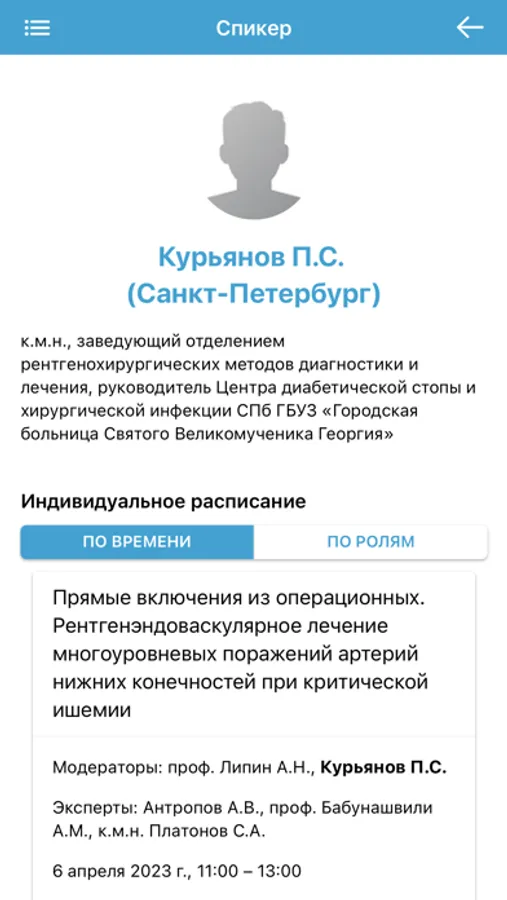 Спикер

Курьянов П.С.
(Санкт-Петербург)

к.м.н., заведующий отделением рентгенохирургических методов диагностики и лечения, руководитель Центра диабетической стопы и хирургической инфекции СПб ГБУЗ «Городская больница Святого Великомученика Георгия»

Индивидуальное расписание

ПО ВРЕМЕНИ

ПО РОЛЯМ

Прямые включения из операционных. Рентгенэндоваскулярное лечение многоуровневых поражений артерий нижних конечностей при критической ишемии

Модераторы: проф. Липин А.Н., Курьянов П.С.

Эксперты: Антропов А.В., проф. Бабунашвили А.М., к.м.н. Платонов С.А.

6 апреля 2023 г., 11:00 – 13:00